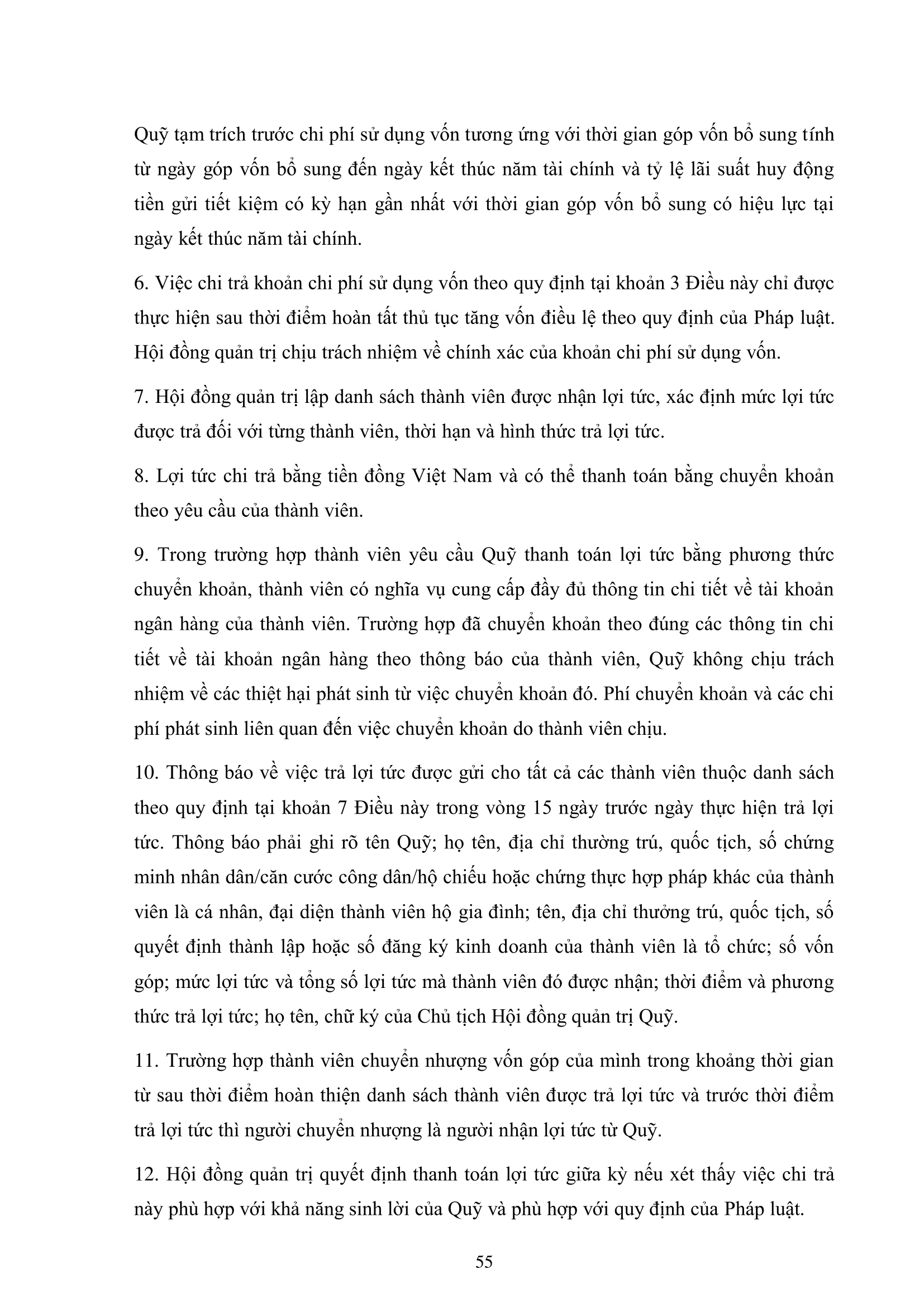 Quỹ tạm trích trước chi phí sử dụng vốn tương ứng với thời gian góp vốn bổ sung tính từ ngày góp vốn bổ sung đến ngày kết thúc năm tài chính và tỷ lệ lãi suất huy động tiền gửi tiết kiệm có kỳ hạn gần nhất với thời gian góp vốn bổ sung có hiệu lực tại ngày kết thúc năm tài chính.

6. Việc chi trả khoản chi phí sử dụng vốn theo quy định tại khoản 3 Điều này chỉ được thực hiện sau thời điểm hoàn tất thủ tục tăng vốn điều lệ theo quy định của Pháp luật. Hội đồng quản trị chịu trách nhiệm về chính xác của khoản chi phí sử dụng vốn.

7. Hội đồng quản trị lập danh sách thành viên được nhận lợi tức, xác định mức lợi tức được trả đối với từng thành viên, thời hạn và hình thức trả lợi tức.

8. Lợi tức chi trả bằng tiền đồng Việt Nam và có thể thanh toán bằng chuyển khoản theo yêu cầu của thành viên.

9. Trong trường hợp thành viên yêu cầu Quỹ thanh toán lợi tức bằng phương thức chuyển khoản, thành viên có nghĩa vụ cung cấp đầy đủ thông tin chi tiết về tài khoản ngân hàng của thành viên. Trường hợp đã chuyển khoản theo đúng các thông tin chi tiết về tài khoản ngân hàng theo thông báo của thành viên, Quỹ không chịu trách nhiệm về các thiệt hại phát sinh từ việc chuyển khoản đó. Phí chuyển khoản và các chi phí phát sinh liên quan đến việc chuyển khoản do thành viên chịu.

10. Thông báo về việc trả lợi tức được gửi cho tất cả các thành viên thuộc danh sách theo quy định tại khoản 7 Điều này trong vòng 15 ngày trước ngày thực hiện trả lợi tức. Thông báo phải ghi rõ tên Quỹ; họ tên, địa chỉ thường trú, quốc tịch, số chứng minh nhân dân/căn cước công dân/hộ chiếu hoặc chứng thực hợp pháp khác của thành viên là cá nhân, đại diện thành viên hộ gia đình; tên, địa chỉ thưởng trú, quốc tịch, số quyết định thành lập hoặc số đăng ký kinh doanh của thành viên là tổ chức; số vốn góp; mức lợi tức và tổng số lợi tức mà thành viên đó được nhận; thời điểm và phương thức trả lợi tức; họ tên, chữ ký của Chủ tịch Hội đồng quản trị Quỹ.

11. Trường hợp thành viên chuyển nhượng vốn góp của mình trong khoảng thời gian từ sau thời điểm hoàn thiện danh sách thành viên được trả lợi tức và trước thời điểm trả lợi tức thì người chuyển nhượng là người nhận lợi tức từ Quỹ.

12. Hội đồng quản trị quyết định thanh toán lợi tức giữa kỳ nếu xét thấy việc chi trả này phù hợp với khả năng sinh lời của Quỹ và phù hợp với quy định của Pháp luật.

55